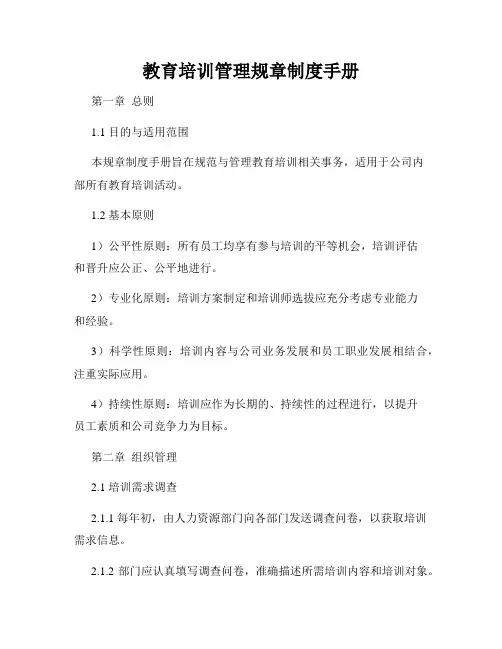 教育培训管理规章制度手册

第一章 总则

1.1 目的与适用范围

本规章制度手册旨在规范与管理教育培训相关事务，适用于公司内部所有教育培训活动。

1.2 基本原则

1）公平性原则：所有员工均享有参与培训的平等机会，培训评估和晋升应公正、公平地进行。

2）专业化原则：培训方案制定和培训师选拔应充分考虑专业能力和经验。

3）科学性原则：培训内容与公司业务发展和员工职业发展相结合，注重实际应用。

4）持续性原则：培训应作为长期的、持续性的过程进行，以提升员工素质和公司竞争力为目标。

第二章 组织管理

2.1 培训需求调查

2.1.1 每年初，由人力资源部门向各部门发送调查问卷，以获取培训需求信息。

2.1.2 部门应认真填写调查问卷，准确描述所需培训内容和培训对象。